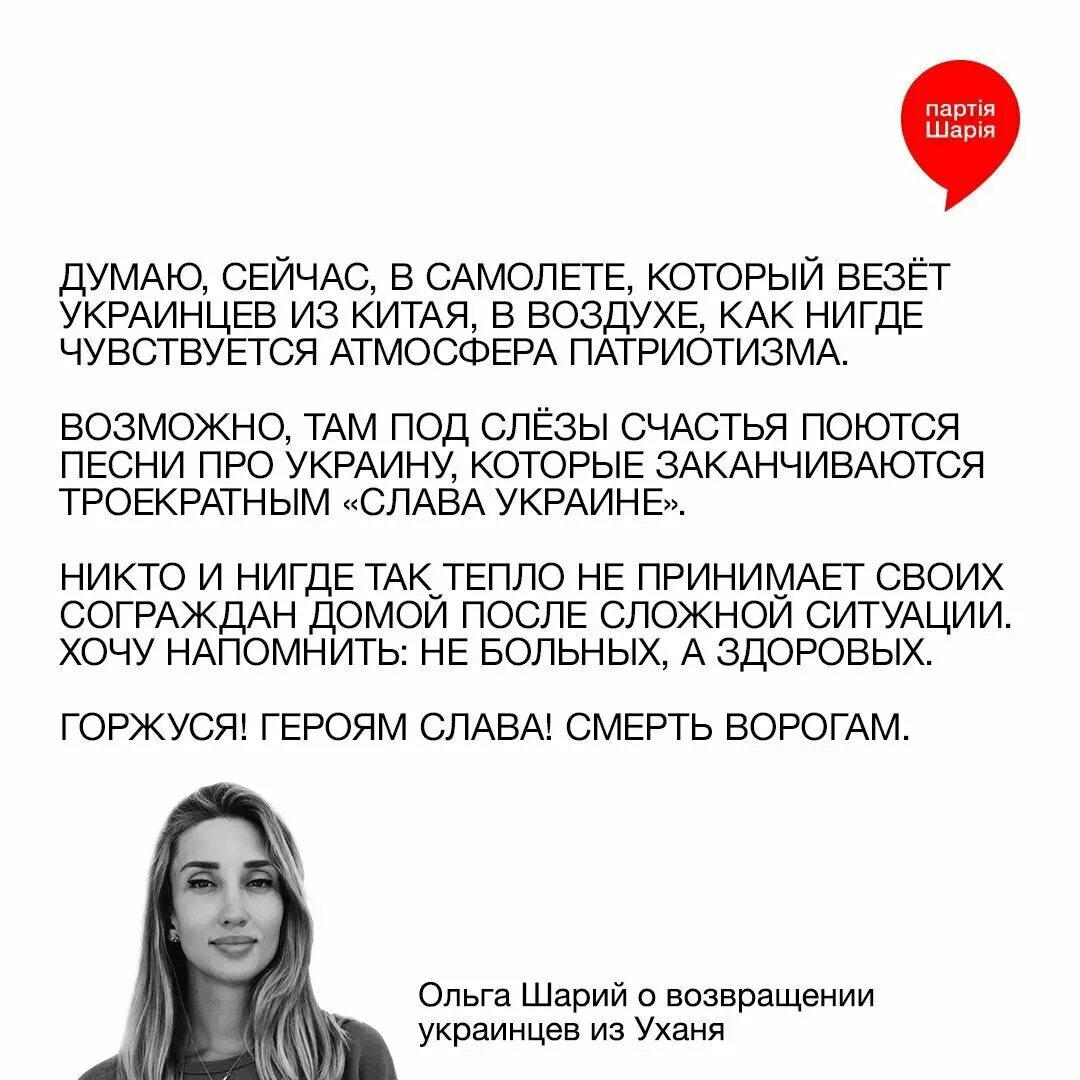 партія Шарія

ДУМАЮ, СЕЙЧАС, В САМОЛЕТЕ, КОТОРЫЙ ВЕЗЁТ УКРАИНЦЕВ ИЗ КИТАЯ, В ВОЗДУХЕ, КАК НИГДЕ ЧУВСТВУЕТСЯ АТМОСФЕРА ПАТРИОТИЗМА.

ВОЗМОЖНО, ТАМ ПОД СЛЁЗЫ СЧАСТЬЯ ПОЮТСЯ ПЕСНИ ПРО УКРАИНУ, КОТОРЫЕ ЗАКАНЧИВАЮТСЯ ТРОЕКРАТНЫМ «СЛАВА УКРАИНЕ».

НИКТО И НИГДЕ ТАК ТЕПЛО НЕ ПРИНИМАЕТ СВОИХ СОГРАЖДАН ДОМОЙ ПОСЛЕ СЛОЖНОЙ СИТУАЦИИ. ХОЧУ НАПОМНИТЬ: НЕ БОЛЬНЫХ, А ЗДОРОВЫХ.

ГОРЖУСЯ! ГЕРОЯМ СЛАВА! СМЕРТЬ ВОРОГАМ.

Ольга Шарий о возвращении украинцев из Уханя